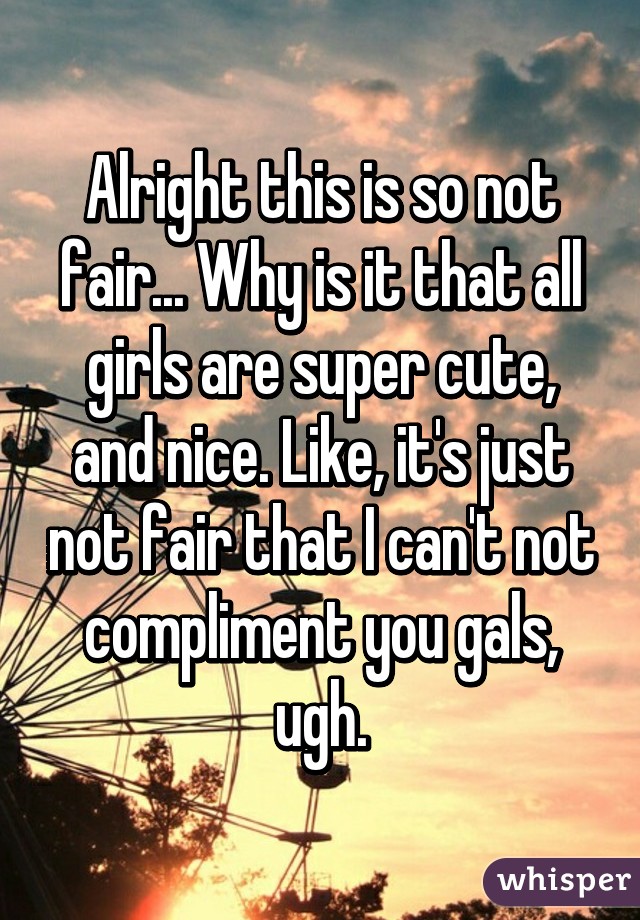 Alright this is so not fair... Why is it that all girls are super cute, and nice. Like, it's just not fair that I can't not compliment you gals, ugh.

whisper